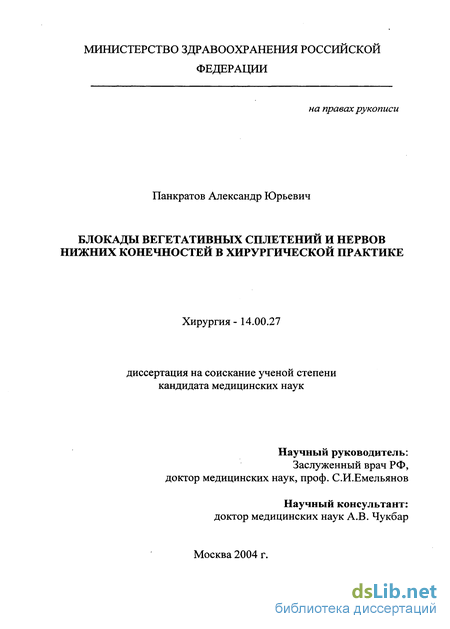 МИНИСТЕРСТВО ЗДРАВООХРАНЕНИЯ РОССИЙСКОЙ ФЕДЕРАЦИИ

на правах рукописи

Панкратов Александр Юрьевич

БЛОКАДЫ ВЕГЕТАТИВНЫХ СПЛЕТЕНИЙ И НЕРВОВ НИЖНИХ КОНЕЧНОСТЕЙ В ХИРУРГИЧЕСКОЙ ПРАКТИКЕ

Хирургия - 14.00.27

диссертация на соискание ученой степени кандидата медицинских наук

Научный руководитель:
Заслуженный врач РФ,
доктор медицинских наук, проф. С.И.Емельянов

Научный консультант:
доктор медицинских наук А.В. Чукбар

Москва 2004 г.

dsLib.net
библиотека диссертаций